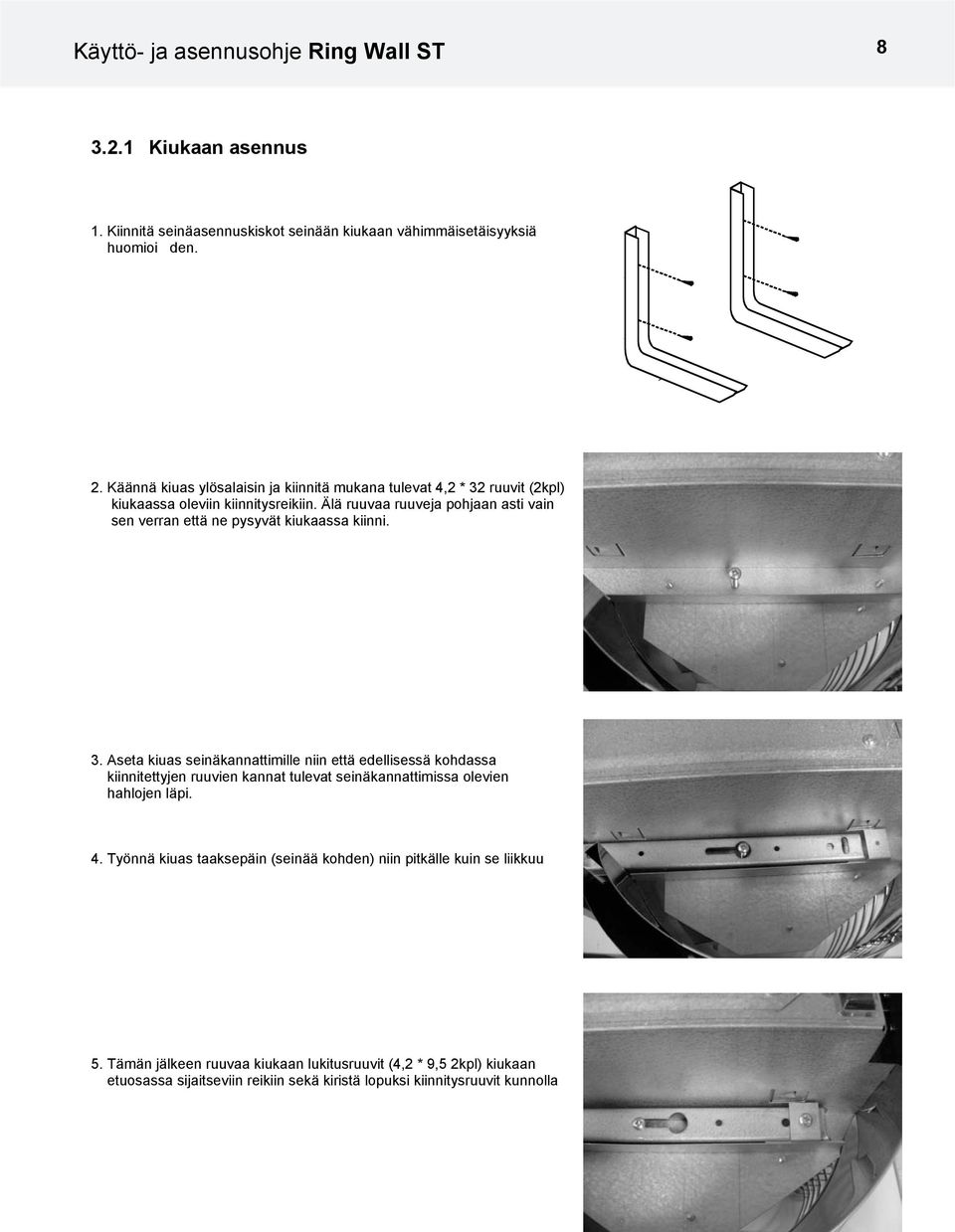 Käyttö- ja asennusohje Ring Wall ST

8

3.2.1 Kiukaan asennus

1. Kiinnitä seinäasennuskiskot seinään kiukaan vähimmäisetäisyyksiä huomioi den.

2. Käännä kiuas ylösalaisin ja kiinnitä mukana tulevat 4,2 * 32 ruuvit (2kpl) kiukaassa oleviin kiinnitysreikiin. Älä ruuvaa ruuveja pohjaan asti vain sen verran että ne pysyvät kiukaassa kiinni.

3. Aseta kiuas seinäkannattimille niin että edellisessä kohdassa kiinnitettyjen ruuvien kannat tulevat seinäkannattimissa olevien hahlojen läpi.

4. Työnnä kiuas taaksepäin (seinää kohden) niin pitkälle kuin se liikkuu

5. Tämän jälkeen ruuvaa kiukaan lukitusruuvit (4,2 * 9,5 2kpl) kiukaan etuosassa sijaitseviin reikiin sekä kiristä lopuksi kiinnitysruuvit kunnolla